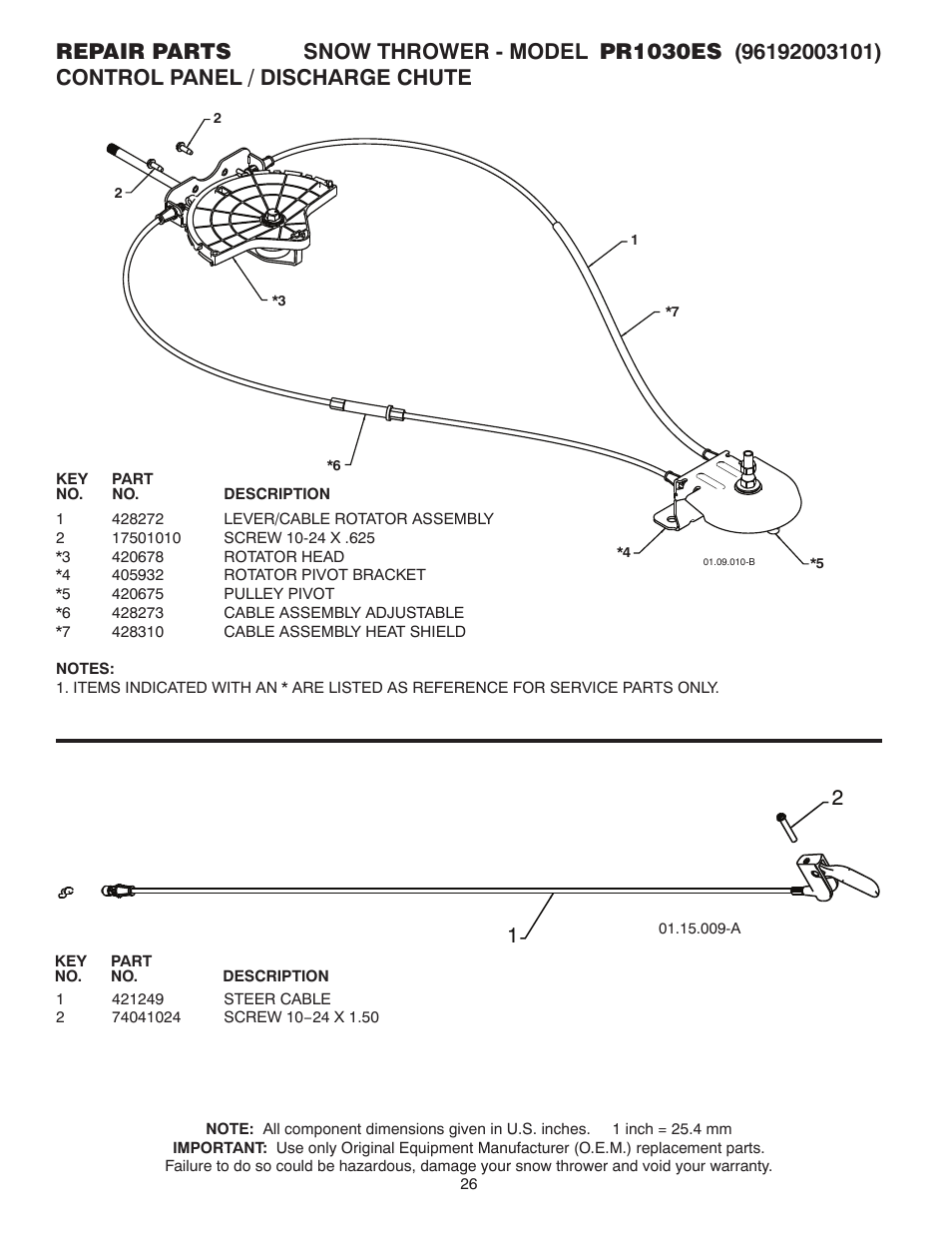 REPAIR PARTS SNOW THROWER - MODEL PR1030ES (96192003101)
CONTROL PANEL / DISCHARGE CHUTE

2
2
*3
1
*7
*6
*4
01.09.010-B
*5

| KEY NO. | PART NO. | DESCRIPTION |
|---|---|---|
| 1 | 428272 | LEVER/CABLE ROTATOR ASSEMBLY |
| 2 | 17501010 | SCREW 10-24 X .625 |
| *3 | 420678 | ROTATOR HEAD |
| *4 | 405932 | ROTATOR PIVOT BRACKET |
| *5 | 420675 | PULLEY PIVOT |
| *6 | 428273 | CABLE ASSEMBLY ADJUSTABLE |
| *7 | 428310 | CABLE ASSEMBLY HEAT SHIELD |

NOTES:
1. ITEMS INDICATED WITH AN * ARE LISTED AS REFERENCE FOR SERVICE PARTS ONLY.

2
1
01.15.009-A

| KEY NO. | PART NO. | DESCRIPTION |
|---|---|---|
| 1 | 421249 | STEER CABLE |
| 2 | 74041024 | SCREW 10−24 X 1.50 |

NOTE: All component dimensions given in U.S. inches. 1 inch = 25.4 mm
IMPORTANT: Use only Original Equipment Manufacturer (O.E.M.) replacement parts. Failure to do so could be hazardous, damage your snow thrower and void your warranty.
26